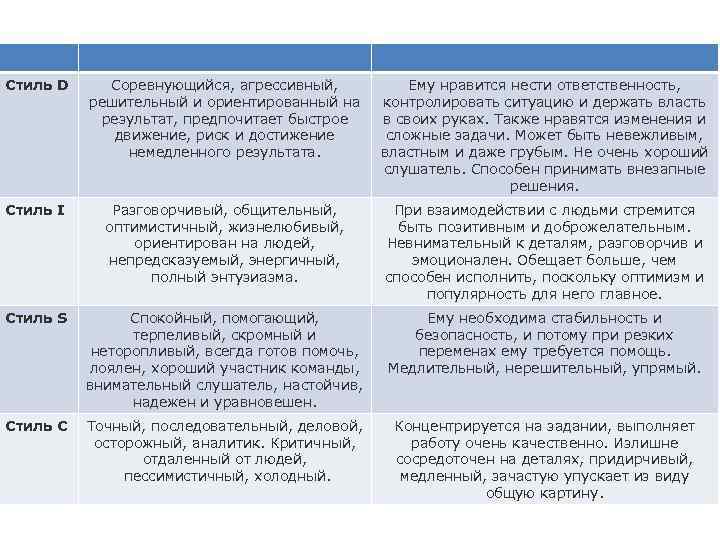 | | | |
|---|---|---|
| Стиль D | Соревнующийся, агрессивный, решительный и ориентированный на результат, предпочитает быстрое движение, риск и достижение немедленного результата. | Ему нравится нести ответственность, контролировать ситуацию и держать власть в своих руках. Также нравятся изменения и сложные задачи. Может быть невежливым, властным и даже грубым. Не очень хороший слушатель. Способен принимать внезапные решения. |
| Стиль I | Разговорчивый, общительный, оптимистичный, жизнелюбивый, ориентирован на людей, непредсказуемый, энергичный, полный энтузиазма. | При взаимодействии с людьми стремится быть позитивным и доброжелательным. Невнимательный к деталям, разговорчив и эмоционален. Обещает больше, чем способен исполнить, поскольку оптимизм и популярность для него главное. |
| Стиль S | Спокойный, помогающий, терпеливый, скромный и неторопливый, всегда готов помочь, лоялен, хороший участник команды, внимательный слушатель, настойчив, надежен и уравновешен. | Ему необходима стабильность и безопасность, и потому при резких переменах ему требуется помощь. Медлительный, нерешительный, упрямый. |
| Стиль C | Точный, последовательный, деловой, осторожный, аналитик. Критичный, отдаленный от людей, пессимистичный, холодный. | Концентрируется на задании, выполняет работу очень качественно. Излишне сосредоточен на деталях, придирчивый, медленный, зачастую упускает из виду общую картину. |